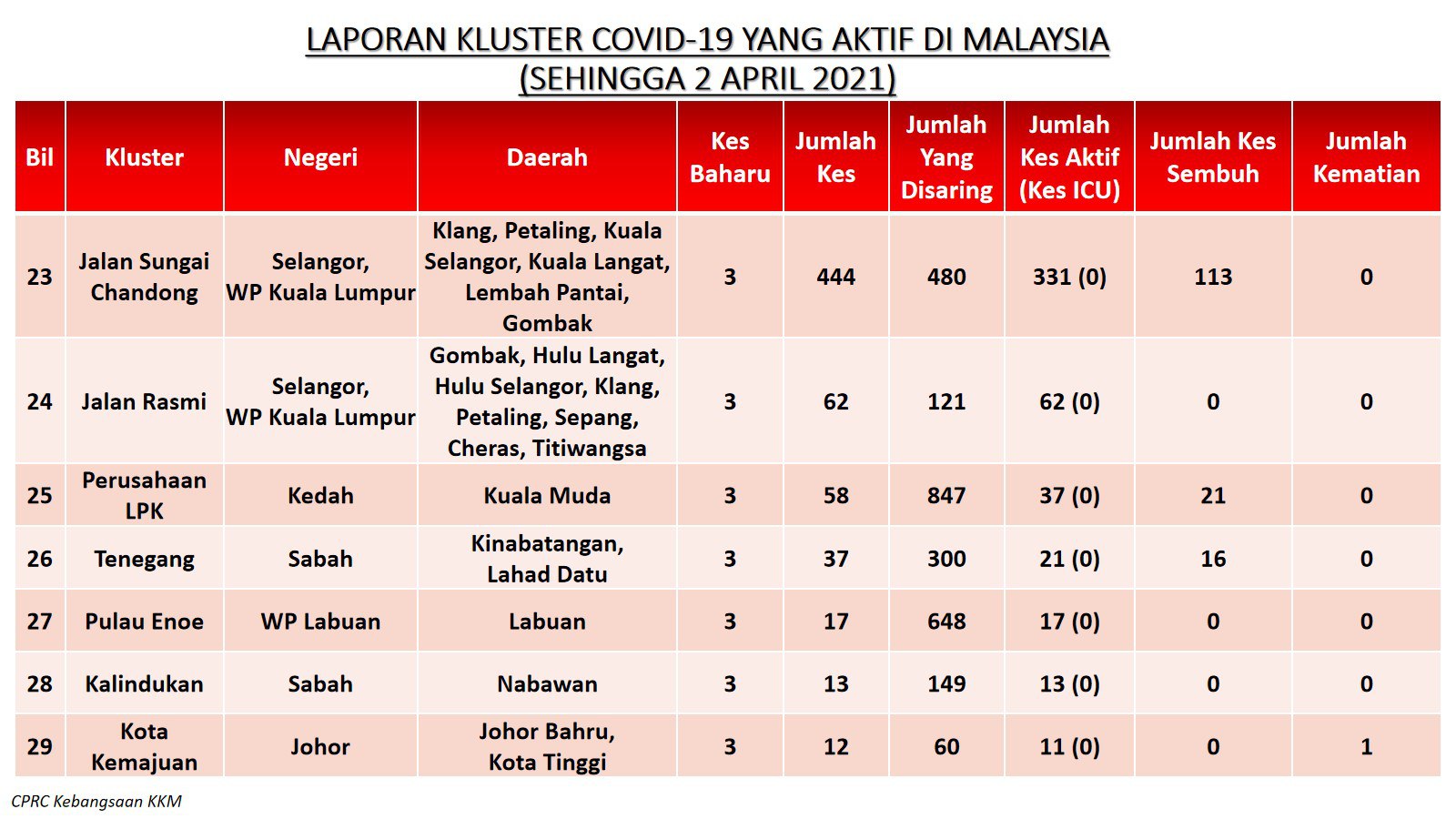 LAPORAN KLUSTER COVID-19 YANG AKTIF DI MALAYSIA
(SEHINGGA 2 APRIL 2021)

| Bil | Kluster | Negeri | Daerah | Kes Baharu | Jumlah Kes | Jumlah Yang Disaring | Jumlah Kes Aktif (Kes ICU) | Jumlah Kes Sembuh | Jumlah Kematian |
|---|---|---|---|---|---|---|---|---|---|
| 23 | Jalan Sungai Chandong | Selangor, WP Kuala Lumpur | Klang, Petaling, Kuala Selangor, Kuala Langat, Lembah Pantai, Gombak | 3 | 444 | 480 | 331 (0) | 113 | 0 |
| 24 | Jalan Rasmi | Selangor, WP Kuala Lumpur | Gombak, Hulu Langat, Hulu Selangor, Klang, Petaling, Sepang, Cheras, Titiwangsa | 3 | 62 | 121 | 62 (0) | 0 | 0 |
| 25 | Perusahaan LPK | Kedah | Kuala Muda | 3 | 58 | 847 | 37 (0) | 21 | 0 |
| 26 | Tenegang | Sabah | Kinabatangan, Lahad Datu | 3 | 37 | 300 | 21 (0) | 16 | 0 |
| 27 | Pulau Enoe | WP Labuan | Labuan | 3 | 17 | 648 | 17 (0) | 0 | 0 |
| 28 | Kalindukan | Sabah | Nabawan | 3 | 13 | 149 | 13 (0) | 0 | 0 |
| 29 | Kota Kemajuan | Johor | Johor Bahru, Kota Tinggi | 3 | 12 | 60 | 11 (0) | 0 | 1 |

CPRC Kebangsaan KKM